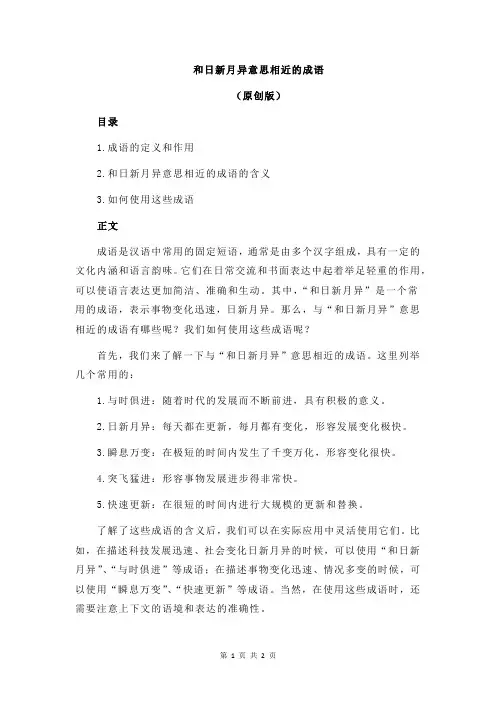 和日新月异意思相近的成语

（原创版）

目录

1.成语的定义和作用

2.和日新月异意思相近的成语的含义

3.如何使用这些成语

正文

成语是汉语中常用的固定短语，通常是由多个汉字组成，具有一定的文化内涵和语言韵味。它们在日常交流和书面表达中起着举足轻重的作用，可以使语言表达更加简洁、准确和生动。其中，“和日新月异”是一个常用的成语，表示事物变化迅速，日新月异。那么，与“和日新月异”意思相近的成语有哪些呢？我们如何使用这些成语呢？

首先，我们来了解一下与“和日新月异”意思相近的成语。这里列举几个常用的：

1.与时俱进：随着时代的发展而不断前进，具有积极的意义。

2.日新月异：每天都在更新，每月都有变化，形容发展变化极快。

3.瞬息万变：在极短的时间内发生了千变万化，形容变化很快。

4.突飞猛进：形容事物发展进步得非常快。

5.快速更新：在很短的时间内进行大规模的更新和替换。

了解了这些成语的含义后，我们可以在实际应用中灵活使用它们。比如，在描述科技发展迅速、社会变化日新月异的时候，可以使用“和日新月异”、“与时俱进”等成语；在描述事物变化迅速、情况多变的时候，可以使用“瞬息万变”、“快速更新”等成语。当然，在使用这些成语时，还需要注意上下文的语境和表达的准确性。

第 1 页 共 2 页